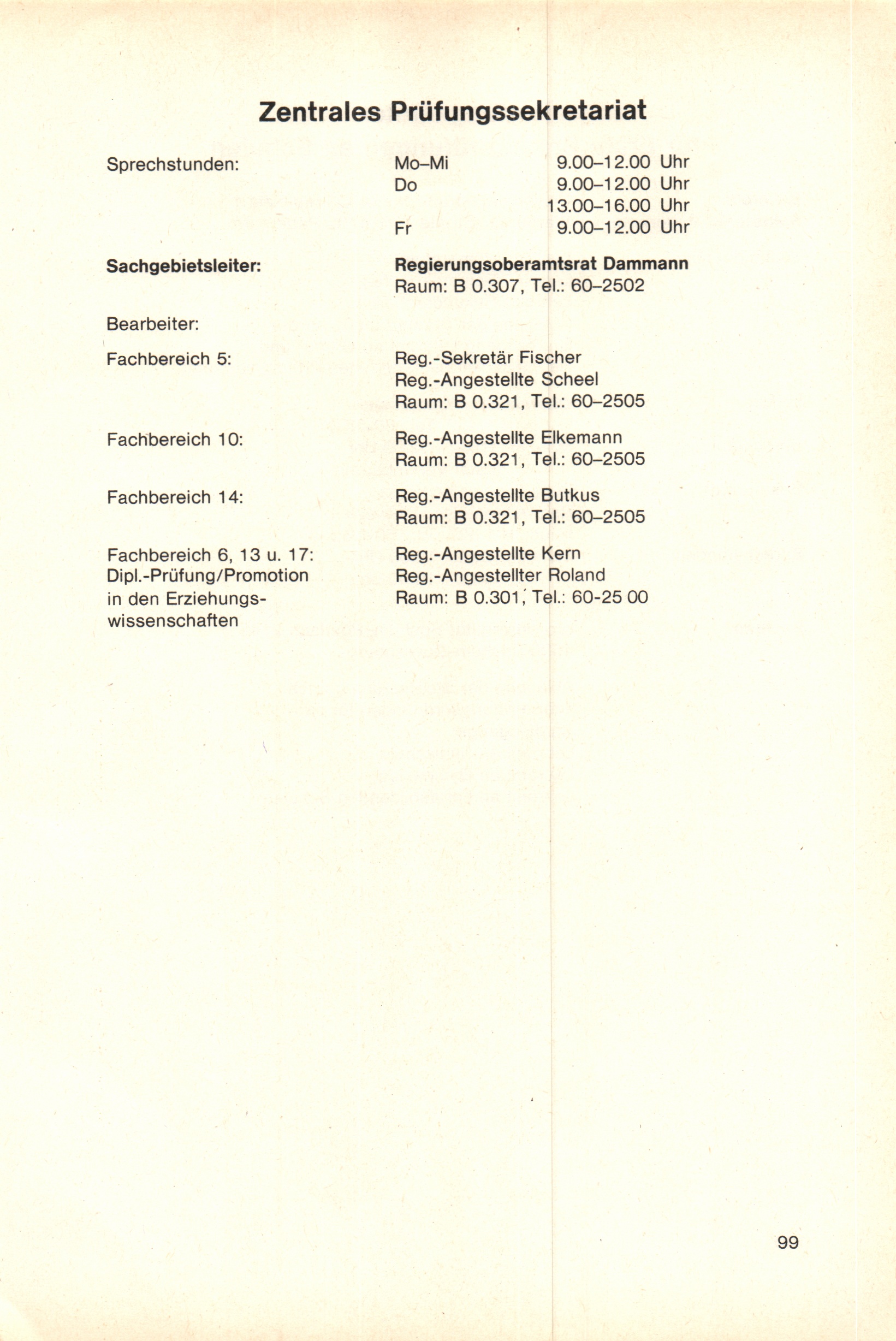 Zentrales Prüfungssekretariat

Sprechstunden: Mo–Mi 9.00–12.00 Uhr
Do 9.00–12.00 Uhr
13.00–16.00 Uhr
Fr 9.00–12.00 Uhr

Sachgebietsleiter: Regierungsoberamtsrat Dammann
Raum: B 0.307, Tel.: 60–2502

Bearbeiter:

Fachbereich 5: Reg.-Sekretär Fischer
Reg.-Angestellte Scheel
Raum: B 0.321, Tel.: 60–2505

Fachbereich 10: Reg.-Angestellte Elkemann
Raum: B 0.321, Tel.: 60–2505

Fachbereich 14: Reg.-Angestellte Butkus
Raum: B 0.321, Tel.: 60–2505

Fachbereich 6, 13 u. 17: Dipl.-Prüfung/Promotion in den Erziehungswissenschaften
Reg.-Angestellte Kern
Reg.-Angestellter Roland
Raum: B 0.301, Tel.: 60-25 00

99